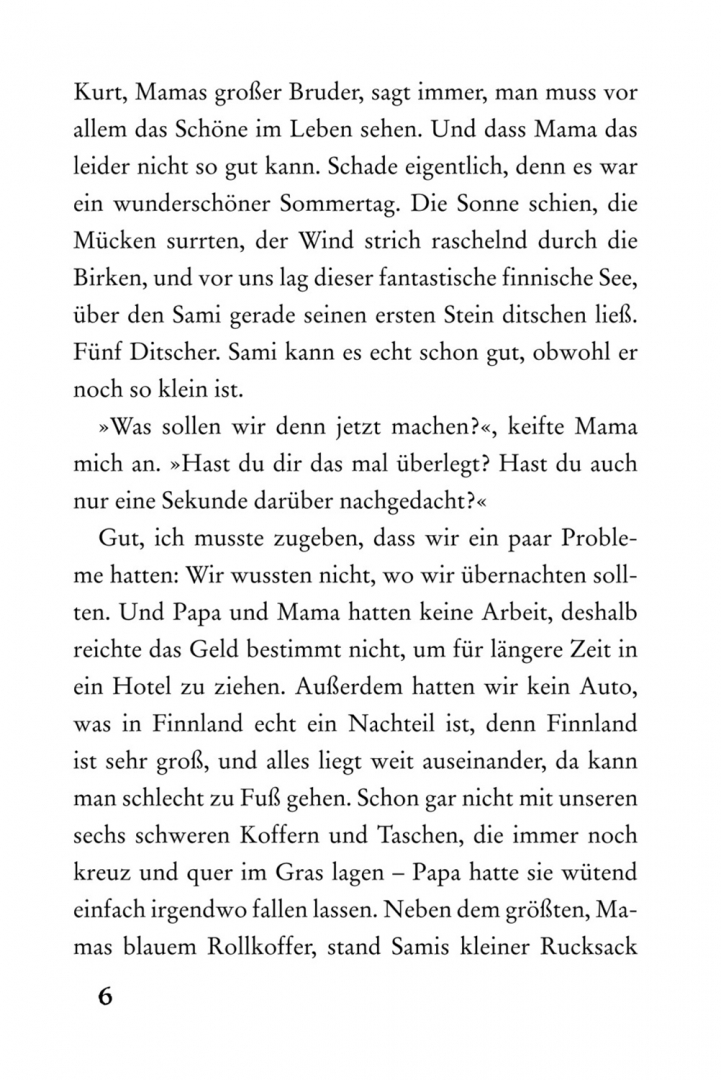 Kurt, Mamas großer Bruder, sagt immer, man muss vor allem das Schöne im Leben sehen. Und dass Mama das leider nicht so gut kann. Schade eigentlich, denn es war ein wunderschöner Sommertag. Die Sonne schien, die Mücken surrten, der Wind strich raschelnd durch die Birken, und vor uns lag dieser fantastische finnische See, über den Sami gerade seinen ersten Stein ditschen ließ. Fünf Ditscher. Sami kann es echt schon gut, obwohl er noch so klein ist.

»Was sollen wir denn jetzt machen?«, keifte Mama mich an. »Hast du dir das mal überlegt? Hast du auch nur eine Sekunde darüber nachgedacht?«

Gut, ich musste zugeben, dass wir ein paar Probleme hatten: Wir wussten nicht, wo wir übernachten sollten. Und Papa und Mama hatten keine Arbeit, deshalb reichte das Geld bestimmt nicht, um für längere Zeit in ein Hotel zu ziehen. Außerdem hatten wir kein Auto, was in Finnland echt ein Nachteil ist, denn Finnland ist sehr groß, und alles liegt weit auseinander, da kann man schlecht zu Fuß gehen. Schon gar nicht mit unseren sechs schweren Koffern und Taschen, die immer noch kreuz und quer im Gras lagen – Papa hatte sie wütend einfach irgendwo fallen lassen. Neben dem größten, Mamas blauem Rollkoffer, stand Samis kleiner Rucksack

6